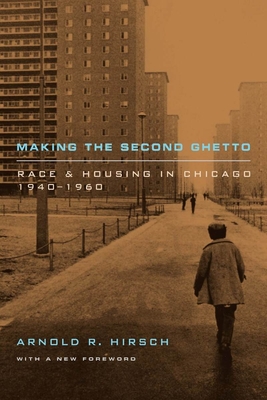 MAKING THE SECOND GHETTO

RACE & HOUSING IN CHICAGO 1940–1960

ARNOLD R. HIRSCH

WITH A NEW FOREWORD